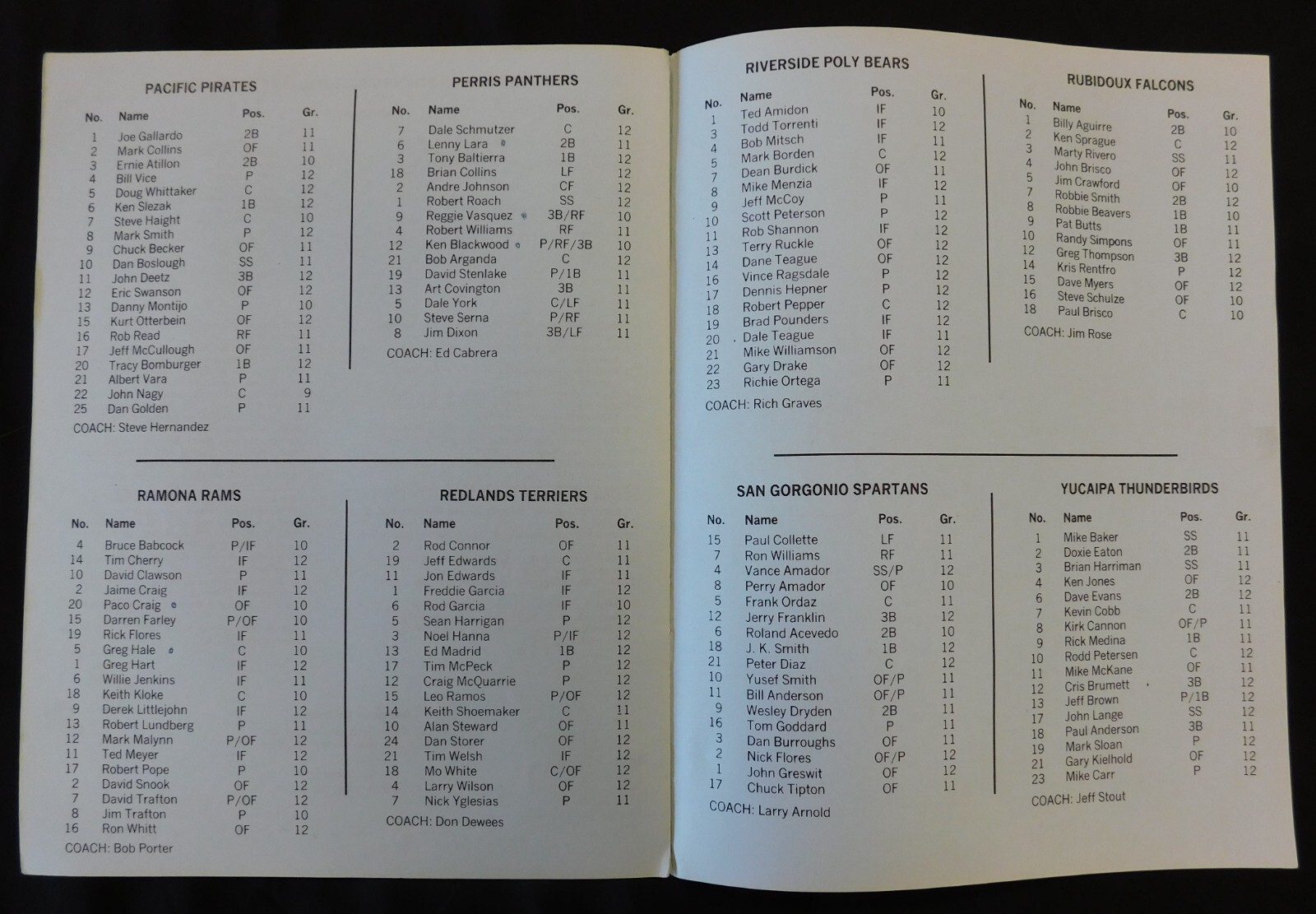 PACIFIC PIRATES

| No. | Name | Pos. | Gr. |
|---|---|---|---|
| 1 | Joe Gallardo | 2B | 11 |
| 2 | Mark Collins | OF | 11 |
| 3 | Ernie Atillon | 2B | 10 |
| 4 | Bill Vice | P | 12 |
| 5 | Doug Whittaker | C | 12 |
| 6 | Ken Slezak | 1B | 12 |
| 7 | Steve Haight | C | 10 |
| 8 | Mark Smith | P | 12 |
| 9 | Chuck Becker | OF | 11 |
| 10 | Dan Boslough | SS | 11 |
| 11 | John Deetz | 3B | 12 |
| 12 | Eric Swanson | OF | 12 |
| 13 | Danny Montijo | P | 10 |
| 15 | Kurt Otterbein | OF | 12 |
| 16 | Rob Read | RF | 11 |
| 17 | Jeff McCullough | OF | 11 |
| 20 | Tracy Bomburger | 1B | 12 |
| 21 | Albert Vara | P | 11 |
| 22 | John Nagy | C | 9 |
| 25 | Dan Golden | P | 11 |

COACH: Steve Hernandez

PERRIS PANTHERS

| No. | Name | Pos. | Gr. |
|---|---|---|---|
| 7 | Dale Schmutzer | C | 12 |
| 6 | Lenny Lara | 2B | 11 |
| 3 | Tony Baltierra | 1B | 12 |
| 18 | Brian Collins | LF | 12 |
| 2 | Andre Johnson | CF | 12 |
| 1 | Robert Roach | SS | 12 |
| 9 | Reggie Vasquez | 3B/RF | 10 |
| 4 | Robert Williams | RF | 11 |
| 12 | Ken Blackwood | P/RF/3B | 10 |
| 21 | Bob Arganda | C | 12 |
| 19 | David Stenlake | P/1B | 11 |
| 13 | Art Covington | 3B | 11 |
| 5 | Dale York | C/LF | 11 |
| 10 | Steve Serna | P/RF | 11 |
| 8 | Jim Dixon | 3B/LF | 11 |

COACH: Ed Cabrera

RAMONA RAMS

| No. | Name | Pos. | Gr. |
|---|---|---|---|
| 4 | Bruce Babcock | P/IF | 10 |
| 14 | Tim Cherry | IF | 12 |
| 10 | David Clawson | P | 11 |
| 2 | Jaime Craig | IF | 12 |
| 20 | Paco Craig | OF | 10 |
| 15 | Darren Farley | P/OF | 10 |
| 19 | Rick Flores | IF | 11 |
| 5 | Greg Hale | C | 10 |
| 1 | Greg Hart | IF | 12 |
| 6 | Willie Jenkins | IF | 11 |
| 18 | Keith Kloke | C | 10 |
| 9 | Derek Littlejohn | IF | 12 |
| 13 | Robert Lundberg | P | 11 |
| 12 | Mark Malynn | P/OF | 12 |
| 11 | Ted Meyer | IF | 12 |
| 17 | Robert Pope | P | 10 |
| 2 | David Snook | OF | 12 |
| 7 | David Trafton | P/OF | 12 |
| 8 | Jim Trafton | P | 10 |
| 16 | Ron Whitt | OF | 12 |

COACH: Bob Porter

REDLANDS TERRIERS

| No. | Name | Pos. | Gr. |
|---|---|---|---|
| 2 | Rod Connor | OF | 11 |
| 19 | Jeff Edwards | C | 11 |
| 11 | Jon Edwards | IF | 11 |
| 1 | Freddie Garcia | IF | 12 |
| 6 | Rod Garcia | IF | 10 |
| 5 | Sean Harrigan | P | 12 |
| 3 | Noel Hanna | P/IF | 12 |
| 13 | Ed Madrid | 1B | 12 |
| 17 | Tim McPeck | P | 12 |
| 12 | Craig McQuarrie | P | 12 |
| 15 | Leo Ramos | P/OF | 12 |
| 14 | Keith Shoemaker | C | 11 |
| 10 | Alan Steward | OF | 11 |
| 24 | Dan Storer | OF | 12 |
| 21 | Tim Welsh | IF | 12 |
| 18 | Mo White | C/OF | 12 |
| 4 | Larry Wilson | OF | 12 |
| 7 | Nick Yglesias | P | 11 |

COACH: Don Dewees

RIVERSIDE POLY BEARS

| No. | Name | Pos. | Gr. |
|---|---|---|---|
| 1 | Ted Amidon | IF | 10 |
| 3 | Todd Torrenti | IF | 12 |
| 4 | Bob Mitsch | IF | 11 |
| 5 | Mark Borden | C | 12 |
| 7 | Dean Burdick | OF | 11 |
| 8 | Mike Menzia | IF | 12 |
| 9 | Jeff McCoy | P | 11 |
| 10 | Scott Peterson | P | 12 |
| 11 | Rob Shannon | IF | 12 |
| 13 | Terry Ruckle | OF | 12 |
| 14 | Dane Teague | OF | 12 |
| 16 | Vince Ragsdale | P | 12 |
| 17 | Dennis Hepner | P | 12 |
| 18 | Robert Pepper | C | 12 |
| 19 | Brad Pounders | IF | 12 |
| 20 | Dale Teague | IF | 11 |
| 21 | Mike Williamson | OF | 12 |
| 22 | Gary Drake | OF | 12 |
| 23 | Richie Ortega | P | 11 |

COACH: Rich Graves

RUBIDOUX FALCONS

| No. | Name | Pos. | Gr. |
|---|---|---|---|
| 1 | Billy Aguirre | 2B | 10 |
| 2 | Ken Sprague | C | 12 |
| 3 | Marty Rivero | SS | 11 |
| 4 | John Brisco | OF | 12 |
| 5 | Jim Crawford | OF | 10 |
| 7 | Robbie Smith | 2B | 12 |
| 8 | Robbie Beavers | 1B | 10 |
| 9 | Pat Butts | 1B | 11 |
| 10 | Randy Simpons | OF | 11 |
| 12 | Greg Thompson | 3B | 12 |
| 14 | Kris Rentfro | P | 12 |
| 15 | Dave Myers | OF | 12 |
| 16 | Steve Schulze | OF | 10 |
| 18 | Paul Brisco | C | 10 |

COACH: Jim Rose

SAN GORGONIO SPARTANS

| No. | Name | Pos. | Gr. |
|---|---|---|---|
| 15 | Paul Collette | LF | 11 |
| 7 | Ron Williams | RF | 11 |
| 4 | Vance Amador | SS/P | 12 |
| 8 | Perry Amador | OF | 10 |
| 5 | Frank Ordaz | C | 11 |
| 12 | Jerry Franklin | 3B | 12 |
| 6 | Roland Acevedo | 2B | 10 |
| 18 | J. K. Smith | 1B | 12 |
| 21 | Peter Diaz | C | 12 |
| 10 | Yusef Smith | OF/P | 11 |
| 11 | Bill Anderson | OF/P | 11 |
| 9 | Wesley Dryden | 2B | 11 |
| 16 | Tom Goddard | P | 11 |
| 3 | Dan Burroughs | OF | 11 |
| 2 | Nick Flores | OF/P | 12 |
| 1 | John Greswit | OF | 12 |
| 17 | Chuck Tipton | OF | 11 |

COACH: Larry Arnold

YUCAIPA THUNDERBIRDS

| No. | Name | Pos. | Gr. |
|---|---|---|---|
| 1 | Mike Baker | SS | 11 |
| 2 | Doxie Eaton | 2B | 11 |
| 3 | Brian Harriman | SS | 11 |
| 4 | Ken Jones | OF | 12 |
| 6 | Dave Evans | 2B | 12 |
| 7 | Kevin Cobb | C | 11 |
| 8 | Kirk Cannon | OF/P | 11 |
| 9 | Rick Medina | 1B | 11 |
| 10 | Rodd Petersen | C | 12 |
| 11 | Mike McKane | OF | 11 |
| 12 | Cris Brumett | 3B | 12 |
| 13 | Jeff Brown | P/1B | 12 |
| 17 | John Lange | SS | 12 |
| 18 | Paul Anderson | 3B | 11 |
| 19 | Mark Sloan | P | 12 |
| 21 | Gary Kielhold | OF | 12 |
| 23 | Mike Carr | P | 12 |

COACH: Jeff Stout